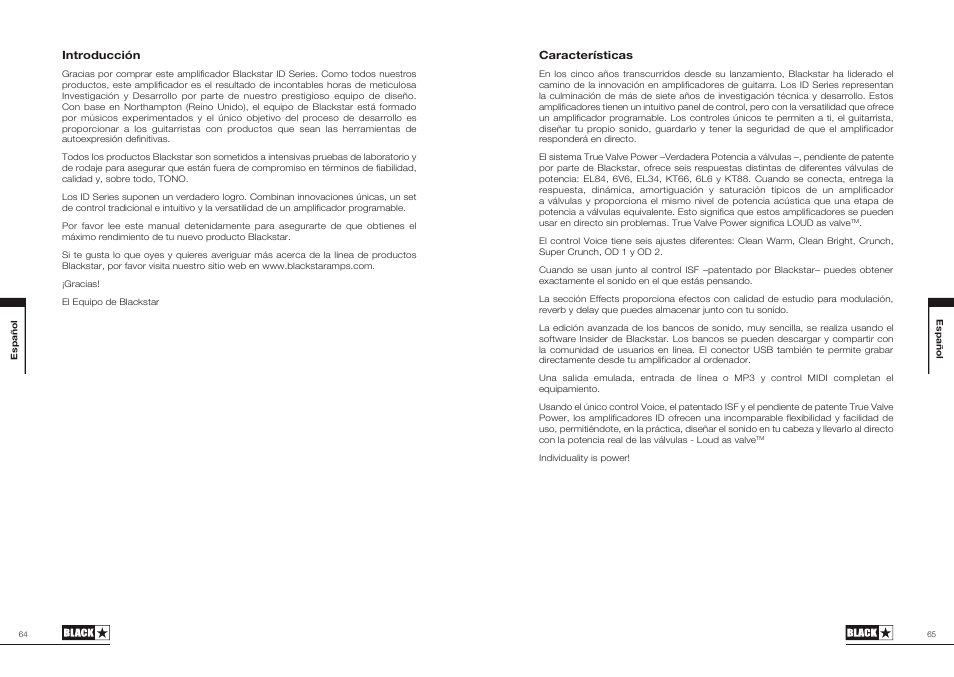 Introducción

Gracias por comprar este amplificador Blackstar ID Series. Como todos nuestros productos, este amplificador es el resultado de incontables horas de meticulosa Investigación y Desarrollo por parte de nuestro prestigioso equipo de diseño. Con base en Northampton (Reino Unido), el equipo de Blackstar está formado por músicos experimentados y el único objetivo del proceso de desarrollo es proporcionar a los guitarristas con productos que sean las herramientas de autoexpresión definitivas.

Todos los productos Blackstar son sometidos a intensivas pruebas de laboratorio y de rodaje para asegurar que están fuera de compromiso en términos de fiabilidad, calidad y, sobre todo, TONO.

Los ID Series suponen un verdadero logro. Combinan innovaciones únicas, un set de control tradicional e intuitivo y la versatilidad de un amplificador programable.

Por favor lee este manual detenidamente para asegurarte de que obtienes el máximo rendimiento de tu nuevo producto Blackstar.

Si te gusta lo que oyes y quieres averiguar más acerca de la línea de productos Blackstar, por favor visita nuestro sitio web en www.blackstaramps.com.

¡Gracias!

El Equipo de Blackstar

Español

64

BLACK

Características

En los cinco años transcurridos desde su lanzamiento, Blackstar ha liderado el camino de la innovación en amplificadores de guitarra. Los ID Series representan la culminación de más de siete años de investigación técnica y desarrollo. Estos amplificadores tienen un intuitivo panel de control, pero con la versatilidad que ofrece un amplificador programable. Los controles únicos te permiten a ti, el guitarrista, diseñar tu propio sonido, guardarlo y tener la seguridad de que el amplificador responderá en directo.

El sistema True Valve Power –Verdadera Potencia a válvulas –, pendiente de patente por parte de Blackstar, ofrece seis respuestas distintas de diferentes válvulas de potencia: EL84, 6V6, EL34, KT66, 6L6 y KT88. Cuando se conecta, entrega la respuesta, dinámica, amortiguación y saturación típicos de un amplificador a válvulas y proporciona el mismo nivel de potencia acústica que una etapa de potencia a válvulas equivalente. Esto significa que estos amplificadores se pueden usar en directo sin problemas. True Valve Power significa LOUD as valve™.

El control Voice tiene seis ajustes diferentes: Clean Warm, Clean Bright, Crunch, Super Crunch, OD 1 y OD 2.

Cuando se usan junto al control ISF –patentado por Blackstar– puedes obtener exactamente el sonido en el que estás pensando.

La sección Effects proporciona efectos con calidad de estudio para modulación, reverb y delay que puedes almacenar junto con tu sonido.

La edición avanzada de los bancos de sonido, muy sencilla, se realiza usando el software Insider de Blackstar. Los bancos se pueden descargar y compartir con la comunidad de usuarios en línea. El conector USB también te permite grabar directamente desde tu amplificador al ordenador.

Una salida emulada, entrada de línea o MP3 y control MIDI completan el equipamiento.

Usando el único control Voice, el patentado ISF y el pendiente de patente True Valve Power, los amplificadores ID ofrecen una incomparable flexibilidad y facilidad de uso, permitiéndote, en la práctica, diseñar el sonido en tu cabeza y llevarlo al directo con la potencia real de las válvulas - Loud as valve™

Individuality is power!

Español

BLACK

65